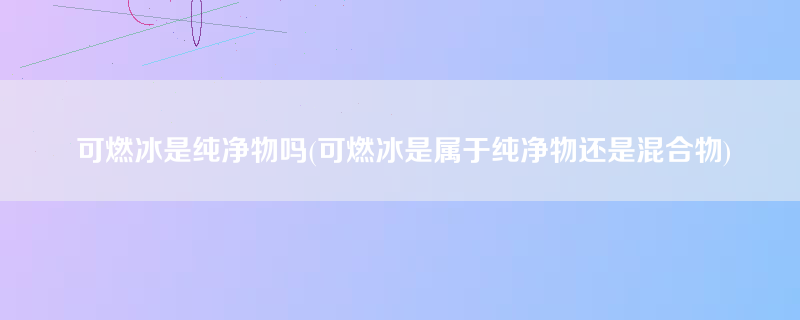 可燃冰是纯净物吗(可燃冰是属于纯净物还是混合物)